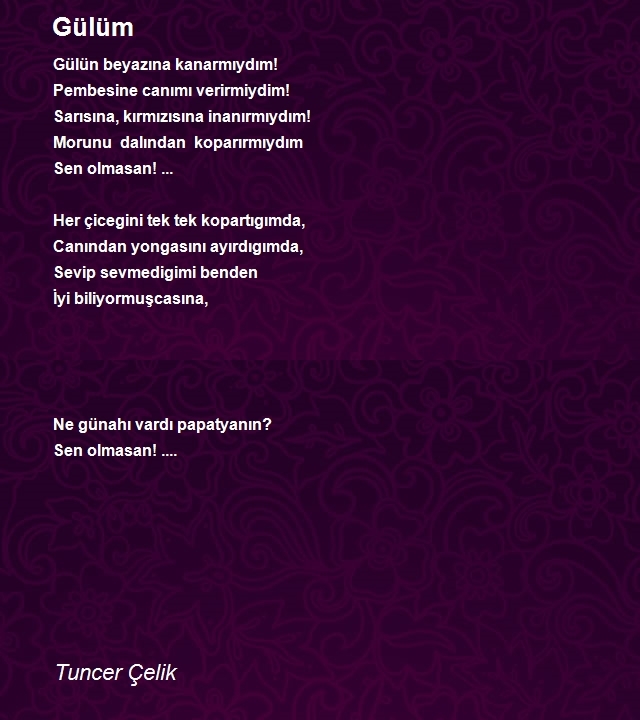 Gülüm

Gülün beyazına kanarmıydım!
Pembesine canımı verirmiydim!
Sarısına, kırmızısına inanırmıydım!
Morunu dalından koparırmıydım
Sen olmasan! ...

Her çicegini tek tek kopartıgımda,
Canından yongasını ayırdıgımda,
Sevip sevmedigimi benden
İyi biliyormuşcasına,

Ne günahı vardı papatyanın?
Sen olmasan! ....

Tuncer Çelik